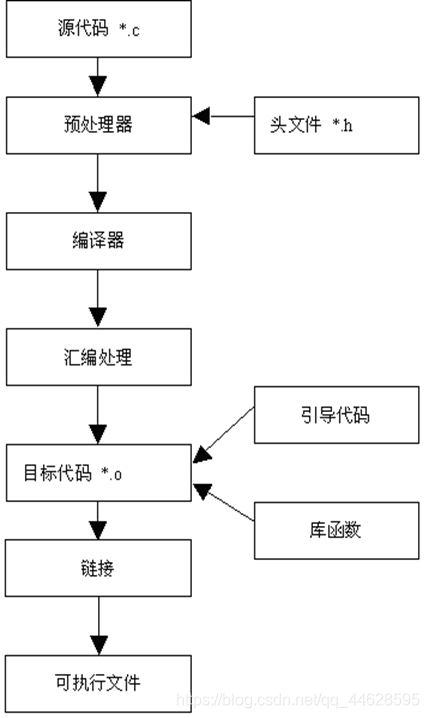 源代码 *.c

预处理器

头文件 *.h

编译器

汇编处理

引导代码

目标代码 *.o

库函数

链接

可执行文件

https://blog.csdn.net/qq_44628595